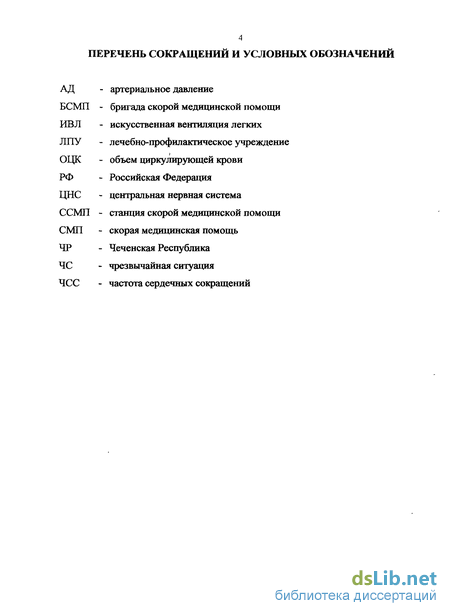 4

ПЕРЕЧЕНЬ СОКРАЩЕНИЙ И УСЛОВНЫХ ОБОЗНАЧЕНИЙ

АД - артериальное давление
БСМП - бригада скорой медицинской помощи
ИВЛ - искусственная вентиляция легких
ЛПУ - лечебно-профилактическое учреждение
ОЦК - объем циркулирующей крови
РФ - Российская Федерация
ЦНС - центральная нервная система
ССМП - станция скорой медицинской помощи
СМП - скорая медицинская помощь
ЧР - Чеченская Республика
ЧС - чрезвычайная ситуация
ЧСС - частота сердечных сокращений

dsLib.net
библиотека диссертаций